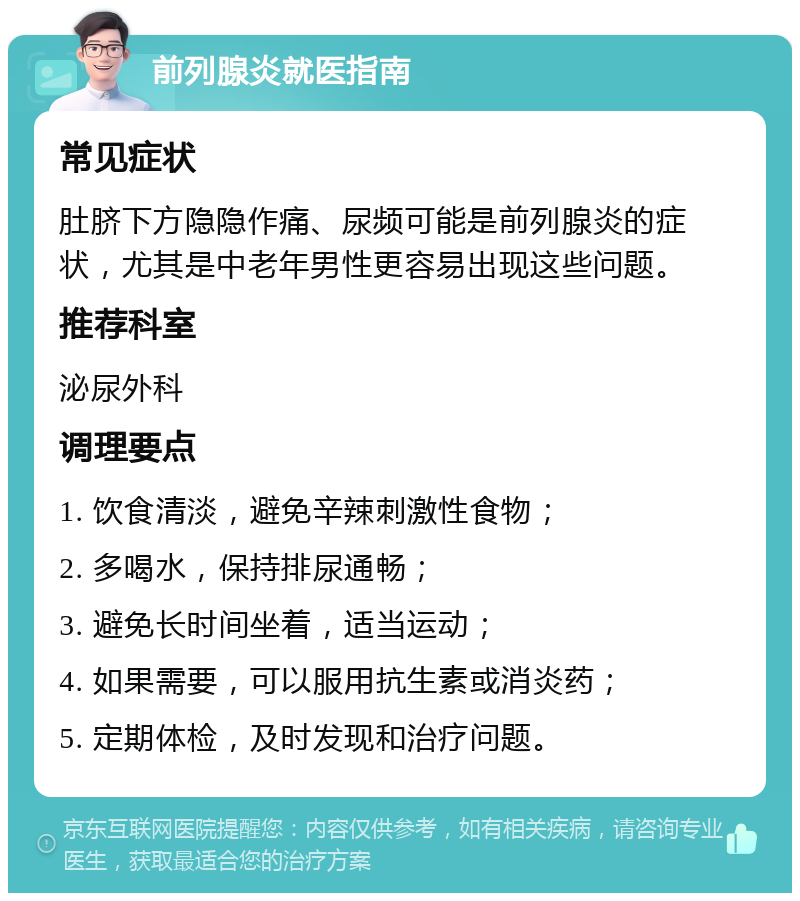 前列腺炎就医指南

常见症状

肚脐下方隐隐作痛、尿频可能是前列腺炎的症状，尤其是中老年男性更容易出现这些问题。

推荐科室

泌尿外科

调理要点

1. 饮食清淡，避免辛辣刺激性食物；

2. 多喝水，保持排尿通畅；

3. 避免长时间坐着，适当运动；

4. 如果需要，可以服用抗生素或消炎药；

5. 定期体检，及时发现和治疗问题。

京东互联网医院提醒您：内容仅供参考，如有相关疾病，请咨询专业医生，获取最适合您的治疗方案